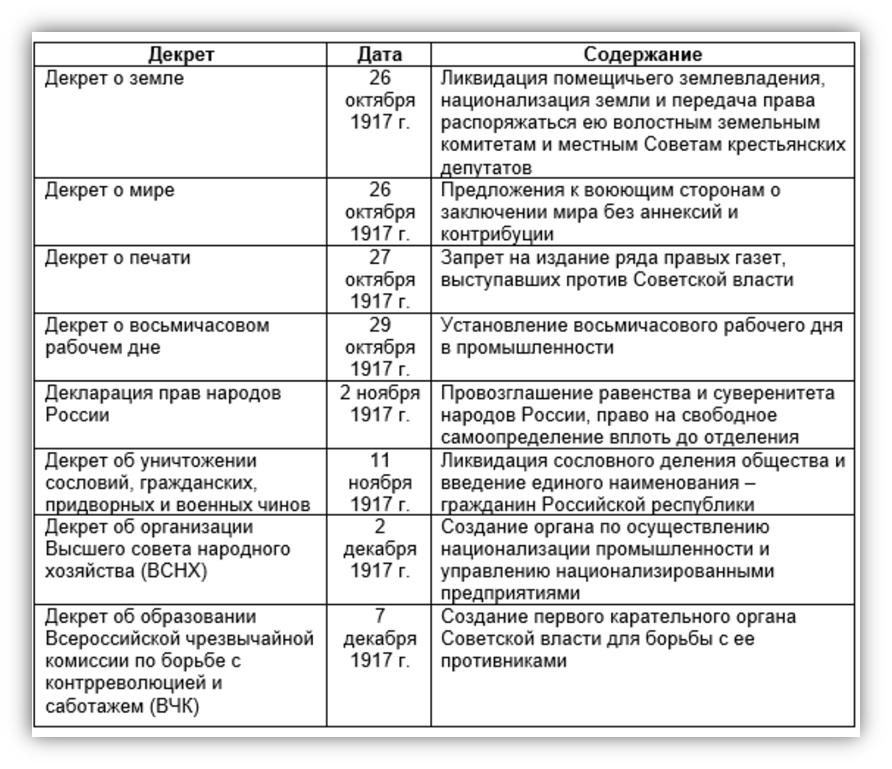 | Декрет | Дата | Содержание |
|---|---|---|
| Декрет о земле | 26 октября 1917 г. | Ликвидация помещичьего землевладения, национализация земли и передача права распоряжаться ею волостным земельным комитетам и местным Советам крестьянских депутатов |
| Декрет о мире | 26 октября 1917 г. | Предложения к воюющим сторонам о заключении мира без аннексий и контрибуции |
| Декрет о печати | 27 октября 1917 г. | Запрет на издание ряда правых газет, выступавших против Советской власти |
| Декрет о восьмичасовом рабочем дне | 29 октября 1917 г. | Установление восьмичасового рабочего дня в промышленности |
| Декларация прав народов России | 2 ноября 1917 г. | Провозглашение равенства и суверенитета народов России, право на свободное самоопределение вплоть до отделения |
| Декрет об уничтожении сословий, гражданских, придворных и военных чинов | 11 ноября 1917 г. | Ликвидация сословного деления общества и введение единого наименования – гражданин Российской республики |
| Декрет об организации Высшего совета народного хозяйства (ВСНХ) | 2 декабря 1917 г. | Создание органа по осуществлению национализации промышленности и управлению национализированными предприятиями |
| Декрет об образовании Всероссийской чрезвычайной комиссии по борьбе с контрреволюцией и саботажем (ВЧК) | 7 декабря 1917 г. | Создание первого карательного органа Советской власти для борьбы с ее противниками |